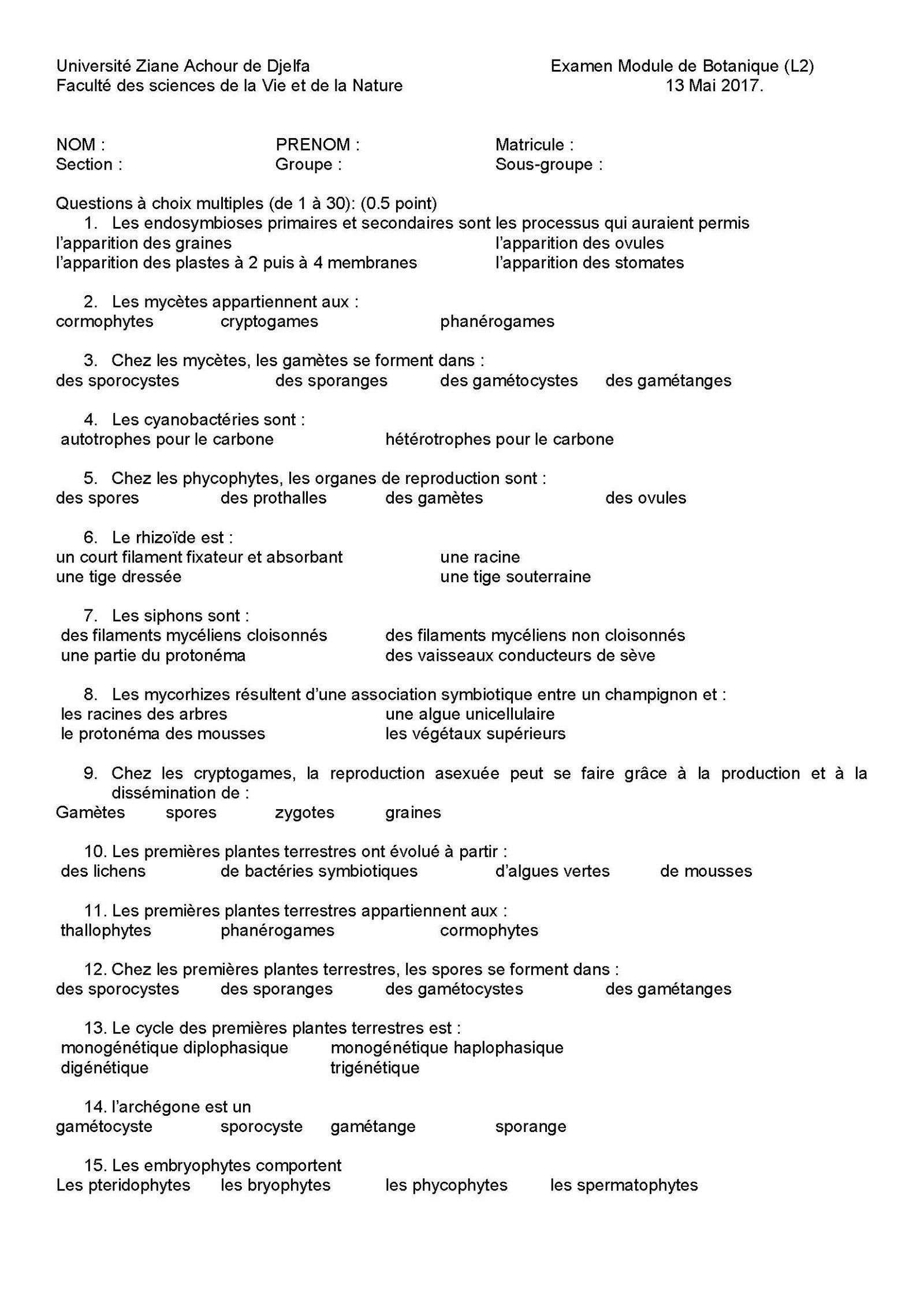 Université Ziane Achour de Djelfa
Faculté des sciences de la Vie et de la Nature

Examen Module de Botanique (L2)
13 Mai 2017.

NOM : PRENOM : Matricule :
Section : Groupe : Sous-groupe :

Questions à choix multiples (de 1 à 30): (0.5 point)
1. Les endosymbioses primaires et secondaires sont les processus qui auraient permis
l'apparition des graines l'apparition des ovules
l'apparition des plastes à 2 puis à 4 membranes l'apparition des stomates

2. Les mycètes appartiennent aux :
cormophytes cryptogames phanérogames

3. Chez les mycètes, les gamètes se forment dans :
des sporocystes des sporanges des gamétocystes des gamétanges

4. Les cyanobactéries sont :
autotrophes pour le carbone hétérotrophes pour le carbone

5. Chez les phycophytes, les organes de reproduction sont :
des spores des prothalles des gamètes des ovules

6. Le rhizoïde est :
un court filament fixateur et absorbant une racine
une tige dressée une tige souterraine

7. Les siphons sont :
des filaments mycéliens cloisonnés des filaments mycéliens non cloisonnés
une partie du protonéma des vaisseaux conducteurs de sève

8. Les mycorhizes résultent d'une association symbiotique entre un champignon et :
les racines des arbres une algue unicellulaire
le protonéma des mousses les végétaux supérieurs

9. Chez les cryptogames, la reproduction asexuée peut se faire grâce à la production et à la dissémination de :
Gamètes spores zygotes graines

10. Les premières plantes terrestres ont évolué à partir :
des lichens de bactéries symbiotiques d'algues vertes de mousses

11. Les premières plantes terrestres appartiennent aux :
thallophytes phanérogames cormophytes

12. Chez les premières plantes terrestres, les spores se forment dans :
des sporocystes des sporanges des gamétocystes des gamétanges

13. Le cycle des premières plantes terrestres est :
monogénétique diplophasique monogénétique haplophasique
digénétique trigénétique

14. l'archégone est un
gamétocyste sporocyste gamétange sporange

15. Les embryophytes comportent
Les pteridophytes les bryophytes les phycophytes les spermatophytes